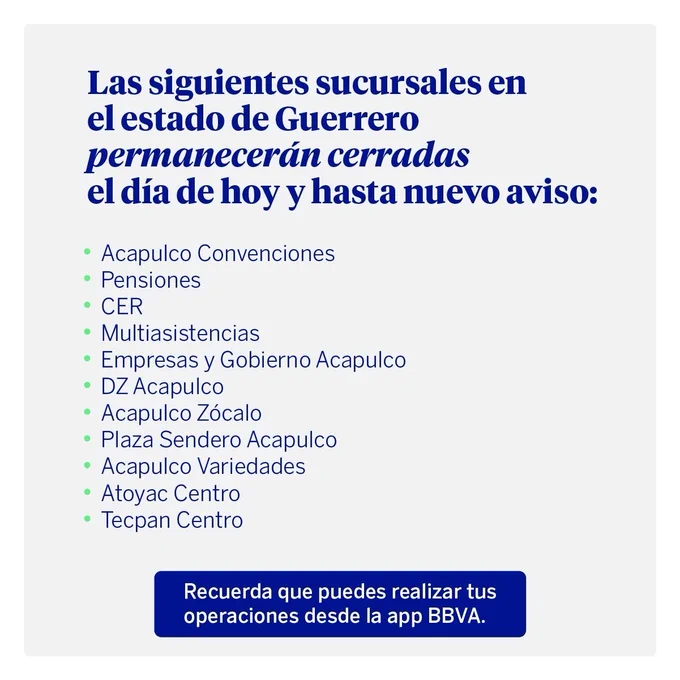 Las siguientes sucursales en el estado de Guerrero permanecerán cerradas el día de hoy y hasta nuevo aviso:

• Acapulco Convenciones
• Pensiones
• CER
• Multiasistencias
• Empresas y Gobierno Acapulco
• DZ Acapulco
• Acapulco Zócalo
• Plaza Sendero Acapulco
• Acapulco Variedades
• Atoyac Centro
• Tecpan Centro

Recuerda que puedes realizar tus operaciones desde la app BBVA.